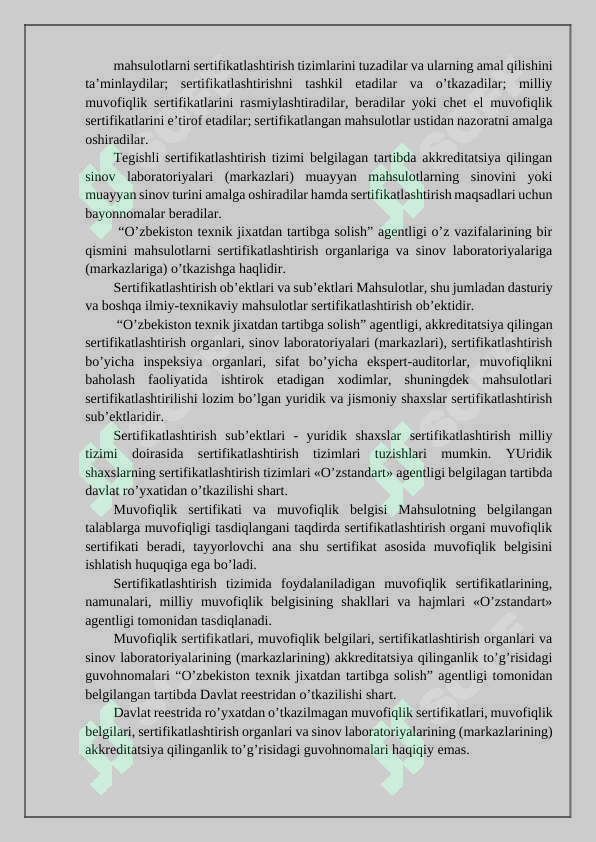 mahsulotlarni sertifikatlashtirish tizimlarini tuzadilar va ularning amal qilishini ta'minlaydilar; sertifikatlashtirishni tashkil etadilar va o'tkazadilar; milliy muvofiqlik sertifikatlarini rasmiylashtiradilar, beradilar yoki chet el muvofiqlik sertifikatlarini e'tirof etadilar; sertifikatlangan mahsulotlar ustidan nazoratni amalga oshiradilar.

Tegishli sertifikatlashtirish tizimi belgilagan tartibda akkreditatsiya qilingan sinov laboratoriyalari (markazlari) muayyan mahsulotlarning sinovini yoki muayyan sinov turini amalga oshiradilar hamda sertifikatlashtirish maqsadlari uchun bayonnomalar beradilar.

"O'zbekiston texnik jixatdan tartibga solish" agentligi o'z vazifalarining bir qismini mahsulotlarni sertifikatlashtirish organlariga va sinov laboratoriyalariga (markazlariga) o'tkazishga haqlidir.

Sertifikatlashtirish ob'ektlari va sub'ektlari Mahsulotlar, shu jumladan dasturiy va boshqa ilmiy-texnikaviy mahsulotlar sertifikatlashtirish ob'ektidir.

"O'zbekiston texnik jixatdan tartibga solish" agentligi, akkreditatsiya qilingan sertifikatlashtirish organlari, sinov laboratoriyalari (markazlari), sertifikatlashtirish bo'yicha inspeksiya organlari, sifat bo'yicha ekspert-auditorlar, muvofiqlikni baholash faoliyatida ishtirok etadigan xodimlar, shuningdek mahsulotlari sertifikatlashtirilishi lozim bo'lgan yuridik va jismoniy shaxslar sertifikatlashtirish sub'ektlaridir.

Sertifikatlashtirish sub'ektlari - yuridik shaxslar sertifikatlashtirish milliy tizimi doirasida sertifikatlashtirish tizimlari tuzishlari mumkin. YUridik shaxslarning sertifikatlashtirish tizimlari «O'zstandart» agentligi belgilagan tartibda davlat ro'yxatidan o'tkazilishi shart.

Muvofiqlik sertifikati va muvofiqlik belgisi Mahsulotning belgilangan talablarga muvofiqligi tasdiqlangani taqdirda sertifikatlashtirish organi muvofiqlik sertifikati beradi, tayyorlovchi ana shu sertifikat asosida muvofiqlik belgisini ishlatish huquqiga ega bo'ladi.

Sertifikatlashtirish tizimida foydalaniladigan muvofiqlik sertifikatlarining, namunalari, milliy muvofiqlik belgisining shakllari va hajmlari «O'zstandart» agentligi tomonidan tasdiqlanadi.

Muvofiqlik sertifikatlari, muvofiqlik belgilari, sertifikatlashtirish organlari va sinov laboratoriyalarining (markazlarining) akkreditatsiya qilinganlik to'g'risidagi guvohnomalari "O'zbekiston texnik jixatdan tartibga solish" agentligi tomonidan belgilangan tartibda Davlat reestridan o'tkazilishi shart.

Davlat reestrida ro'yxatdan o'tkazilmagan muvofiqlik sertifikatlari, muvofiqlik belgilari, sertifikatlashtirish organlari va sinov laboratoriyalarining (markazlarining) akkreditatsiya qilinganlik to'g'risidagi guvohnomalari haqiqiy emas.